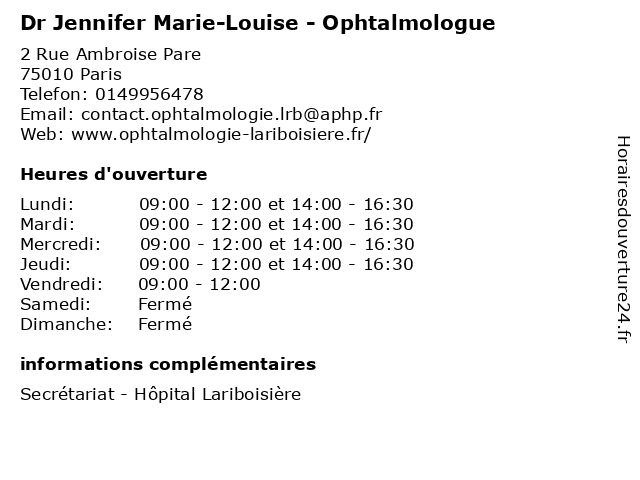 Dr Jennifer Marie-Louise - Ophtalmologue

2 Rue Ambroise Pare
75010 Paris
Telefon: 0149956478
Email: contact.ophtalmologie.lrb@aphp.fr
Web: www.ophtalmologie-lariboisiere.fr/

Heures d'ouverture

| | |
|---|---|
| Lundi: | 09:00 - 12:00 et 14:00 - 16:30 |
| Mardi: | 09:00 - 12:00 et 14:00 - 16:30 |
| Mercredi: | 09:00 - 12:00 et 14:00 - 16:30 |
| Jeudi: | 09:00 - 12:00 et 14:00 - 16:30 |
| Vendredi: | 09:00 - 12:00 |
| Samedi: | Fermé |
| Dimanche: | Fermé |

informations complémentaires

Secrétariat - Hôpital Lariboisière

Horairesdouverture24.fr